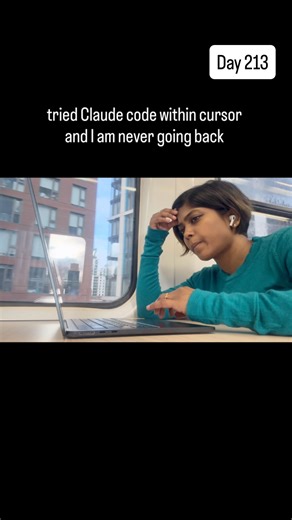 Day 213

tried Claude code within cursor and I am never going back